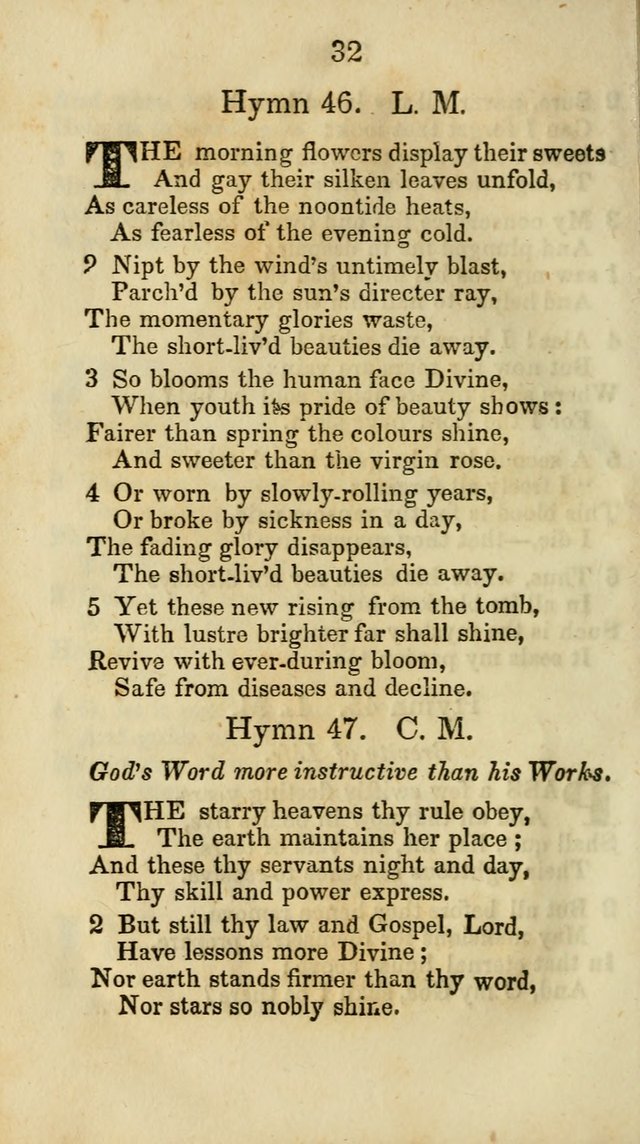 32

Hymn 46. L. M.

THE morning flowers display their sweets
And gay their silken leaves unfold,
As careless of the noontide heats,
As fearless of the evening cold.

2 Nipt by the wind's untimely blast,
Parch'd by the sun's directer ray,
The momentary glories waste,
The short-liv'd beauties die away.

3 So blooms the human face Divine,
When youth its pride of beauty shows:
Fairer than spring the colours shine,
And sweeter than the virgin rose.

4 Or worn by slowly-rolling years,
Or broke by sickness in a day,
The fading glory disappears,
The short-liv'd beauties die away.

5 Yet these new rising from the tomb,
With lustre brighter far shall shine,
Revive with ever-during bloom,
Safe from diseases and decline.

Hymn 47. C. M.

God's Word more instructive than his Works.

THE starry heavens thy rule obey,
The earth maintains her place;
And these thy servants night and day,
Thy skill and power express.

2 But still thy law and Gospel, Lord,
Have lessons more Divine;
Nor earth stands firmer than thy word,
Nor stars so nobly shine.